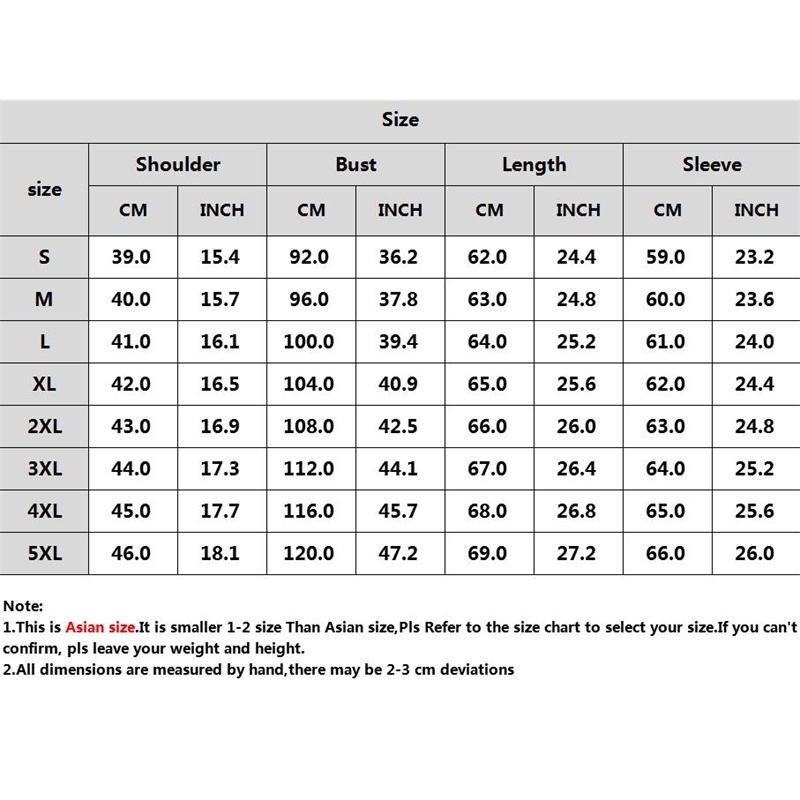 Size

| size | Shoulder CM | Shoulder INCH | Bust CM | Bust INCH | Length CM | Length INCH | Sleeve CM | Sleeve INCH |
|---|---|---|---|---|---|---|---|---|
| S | 39.0 | 15.4 | 92.0 | 36.2 | 62.0 | 24.4 | 59.0 | 23.2 |
| M | 40.0 | 15.7 | 96.0 | 37.8 | 63.0 | 24.8 | 60.0 | 23.6 |
| L | 41.0 | 16.1 | 100.0 | 39.4 | 64.0 | 25.2 | 61.0 | 24.0 |
| XL | 42.0 | 16.5 | 104.0 | 40.9 | 65.0 | 25.6 | 62.0 | 24.4 |
| 2XL | 43.0 | 16.9 | 108.0 | 42.5 | 66.0 | 26.0 | 63.0 | 24.8 |
| 3XL | 44.0 | 17.3 | 112.0 | 44.1 | 67.0 | 26.4 | 64.0 | 25.2 |
| 4XL | 45.0 | 17.7 | 116.0 | 45.7 | 68.0 | 26.8 | 65.0 | 25.6 |
| 5XL | 46.0 | 18.1 | 120.0 | 47.2 | 69.0 | 27.2 | 66.0 | 26.0 |

Note:
1.This is Asian size.It is smaller 1-2 size Than Asian size,Pls Refer to the size chart to select your size.If you can't confirm, pls leave your weight and height.
2.All dimensions are measured by hand,there may be 2-3 cm deviations